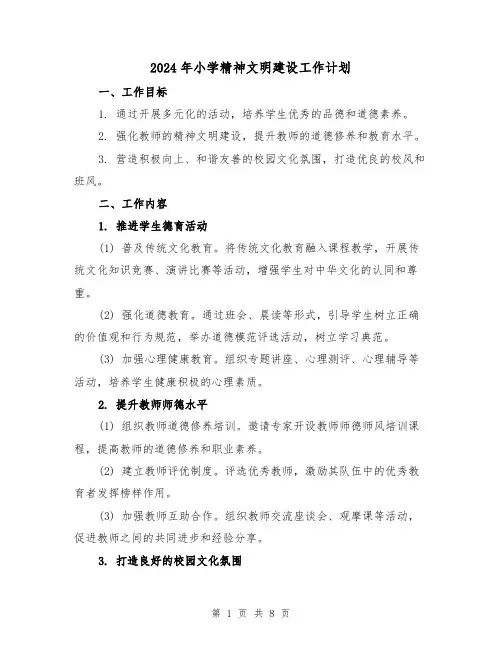 2024年小学精神文明建设工作计划

一、工作目标

1. 通过开展多元化的活动，培养学生优秀的品德和道德素养。

2. 强化教师的精神文明建设，提升教师的道德修养和教育水平。

3. 营造积极向上、和谐友善的校园文化氛围，打造优良的校风和班风。

二、工作内容

1. 推进学生德育活动

(1) 普及传统文化教育。将传统文化教育融入课程教学，开展传统文化知识竞赛、演讲比赛等活动，增强学生对中华文化的认同和尊重。

(2) 强化道德教育。通过班会、晨读等形式，引导学生树立正确的价值观和行为规范，举办道德模范评选活动，树立学习典范。

(3) 加强心理健康教育。组织专题讲座、心理测评、心理辅导等活动，培养学生健康积极的心理素质。

2. 提升教师师德水平

(1) 组织教师道德修养培训。邀请专家开设教师师德师风培训课程，提高教师的道德修养和职业素养。

(2) 建立教师评优制度。评选优秀教师，激励其队伍中的优秀教育者发挥榜样作用。

(3) 加强教师互助合作。组织教师交流座谈会、观摩课等活动，促进教师之间的共同进步和经验分享。

3. 打造良好的校园文化氛围

第 1 页 共 8 页